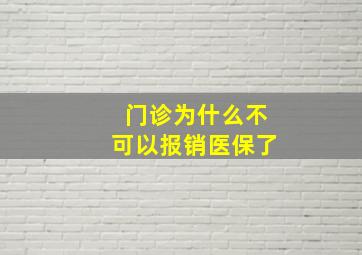 门诊为什么不可以报销医保了